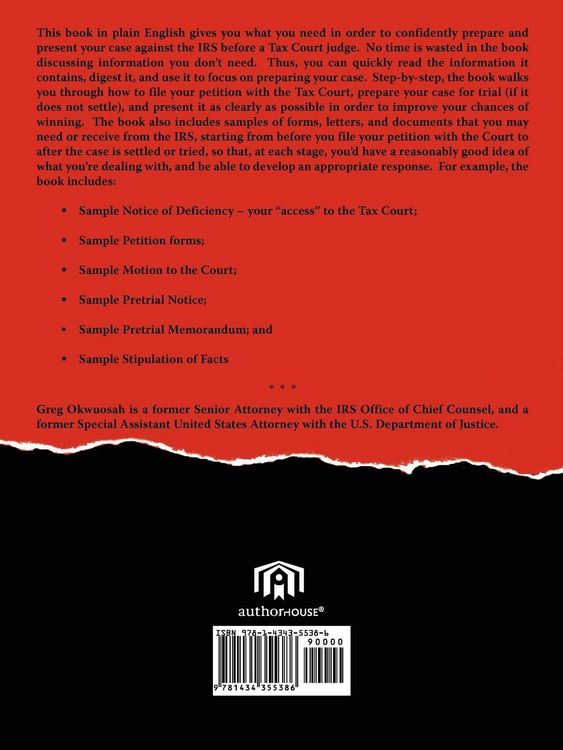 This book in plain English gives you what you need in order to confidently prepare and present your case against the IRS before a Tax Court judge. No time is wasted in the book discussing information you don't need. Thus, you can quickly read the information it contains, digest it, and use it to focus on preparing your case. Step-by-step, the book walks you through how to file your petition with the Tax Court, prepare your case for trial (if it does not settle), and present it as clearly as possible in order to improve your chances of winning. The book also includes samples of forms, letters, and documents that you may need or receive from the IRS, starting from before you file your petition with the Court to after the case is settled or tried, so that, at each stage, you'd have a reasonably good idea of what you're dealing with, and be able to develop an appropriate response. For example, the book includes:

• Sample Notice of Deficiency – your "access" to the Tax Court;

• Sample Petition forms;

• Sample Motion to the Court;

• Sample Pretrial Notice;

• Sample Pretrial Memorandum; and

• Sample Stipulation of Facts

* * *

Greg Okwuosah is a former Senior Attorney with the IRS Office of Chief Counsel, and a former Special Assistant United States Attorney with the U.S. Department of Justice.

authorHOUSE®

ISBN 978-1-4343-5538-6

90000

9 781434 355386